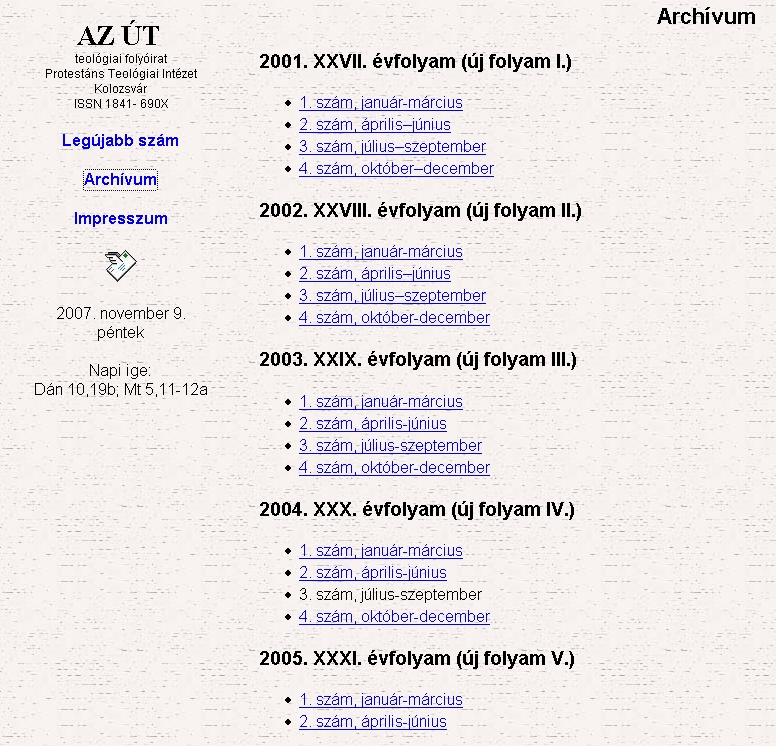 AZ ÚT
teológiai folyóirat
Protestáns Teológiai Intézet
Kolozsvár
ISSN 1841- 690X

Legújabb szám

Archívum

Impresszum

2007. november 9.
péntek

Napi ige:
Dán 10,19b; Mt 5,11-12a

Archívum

2001. XXVII. évfolyam (új folyam I.)

- 1. szám, január-március
- 2. szám, április–június
- 3. szám, július–szeptember
- 4. szám, október–december

2002. XXVIII. évfolyam (új folyam II.)

- 1. szám, január-március
- 2. szám, április–június
- 3. szám, július–szeptember
- 4. szám, október-december

2003. XXIX. évfolyam (új folyam III.)

- 1. szám, január-március
- 2. szám, április-június
- 3. szám, július-szeptember
- 4. szám, október-december

2004. XXX. évfolyam (új folyam IV.)

- 1. szám, január-március
- 2. szám, április-június
- 3. szám, július-szeptember
- 4. szám, október-december

2005. XXXI. évfolyam (új folyam V.)

- 1. szám, január-március
- 2. szám, április-június